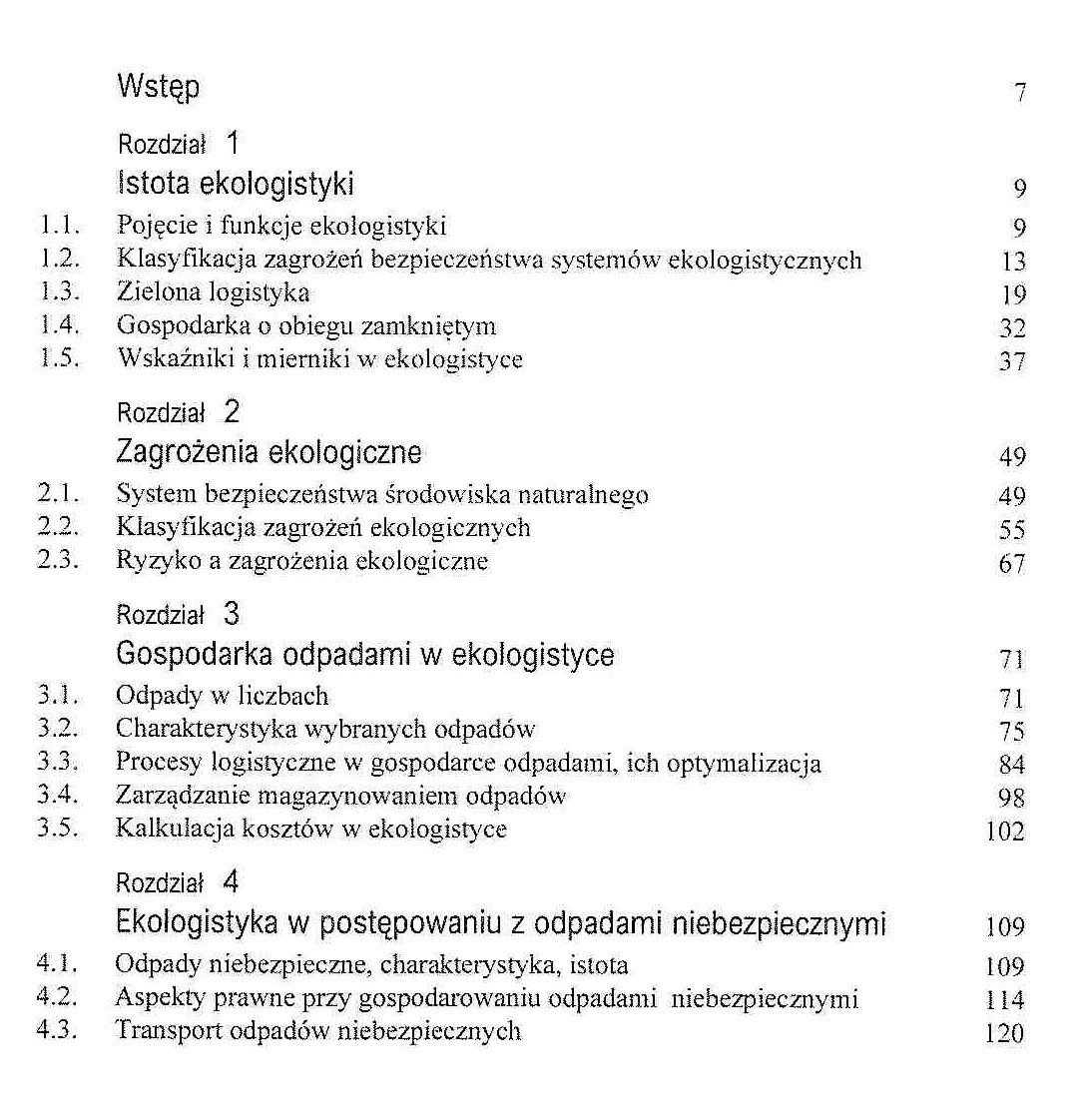 Wstęp 7

Rozdział 1
Istota ekologistyki 9

1.1. Pojęcie i funkcje ekologistyki 9
1.2. Klasyfikacja zagrożeń bezpieczeństwa systemów ekologistycznych 13
1.3. Zielona logistyka 19
1.4. Gospodarka o obiegu zamkniętym 32
1.5. Wskaźniki i mierniki w ekologistyce 37

Rozdział 2
Zagrożenia ekologiczne 49

2.1. System bezpieczeństwa środowiska naturalnego 49
2.2. Klasyfikacja zagrożeń ekologicznych 55
2.3. Ryzyko a zagrożenia ekologiczne 67

Rozdział 3
Gospodarka odpadami w ekologistyce 71

3.1. Odpady w liczbach 71
3.2. Charakterystyka wybranych odpadów 75
3.3. Procesy logistyczne w gospodarce odpadami, ich optymalizacja 84
3.4. Zarządzanie magazynowaniem odpadów 98
3.5. Kalkulacja kosztów w ekologistyce 102

Rozdział 4
Ekologistyka w postępowaniu z odpadami niebezpiecznymi 109

4.1. Odpady niebezpieczne, charakterystyka, istota 109
4.2. Aspekty prawne przy gospodarowaniu odpadami niebezpiecznymi 114
4.3. Transport odpadów niebezpiecznych 120